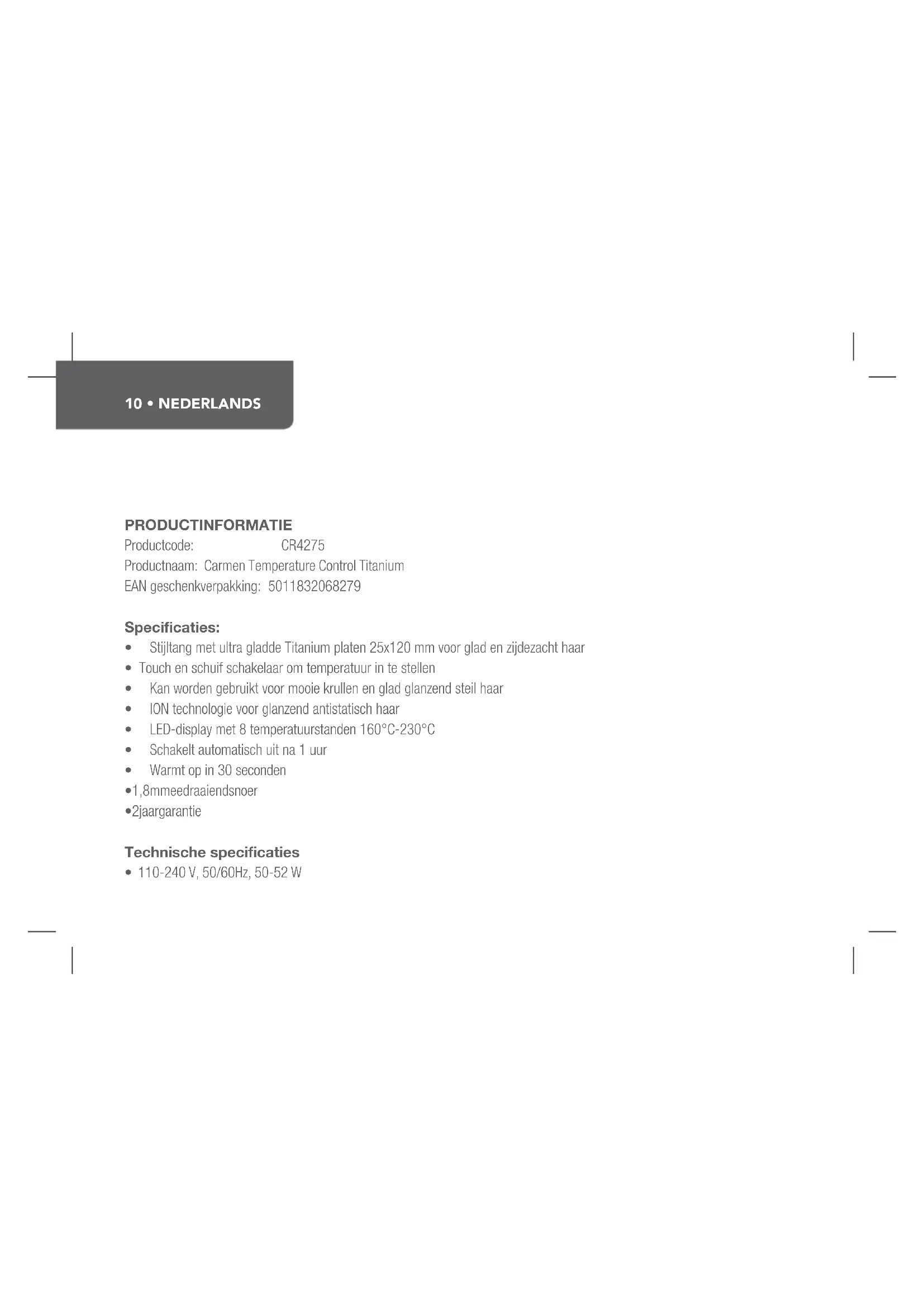 10 • NEDERLANDS

PRODUCTINFORMATIE
Productcode: CR4275
Productnaam: Carmen Temperature Control Titanium
EAN geschenkverpakking: 5011832068279

Specificaties:
• Stijltang met ultra gladde Titanium platen 25x120 mm voor glad en zijdezacht haar
• Touch en schuif schakelaar om temperatuur in te stellen
• Kan worden gebruikt voor mooie krullen en glad glanzend steil haar
• ION technologie voor glanzend antistatisch haar
• LED-display met 8 temperatuurstanden 160°C-230°C
• Schakelt automatisch uit na 1 uur
• Warmt op in 30 seconden
•1,8mmeedraaiendsnoer
•2jaargarantie

Technische specificaties
• 110-240 V, 50/60Hz, 50-52 W